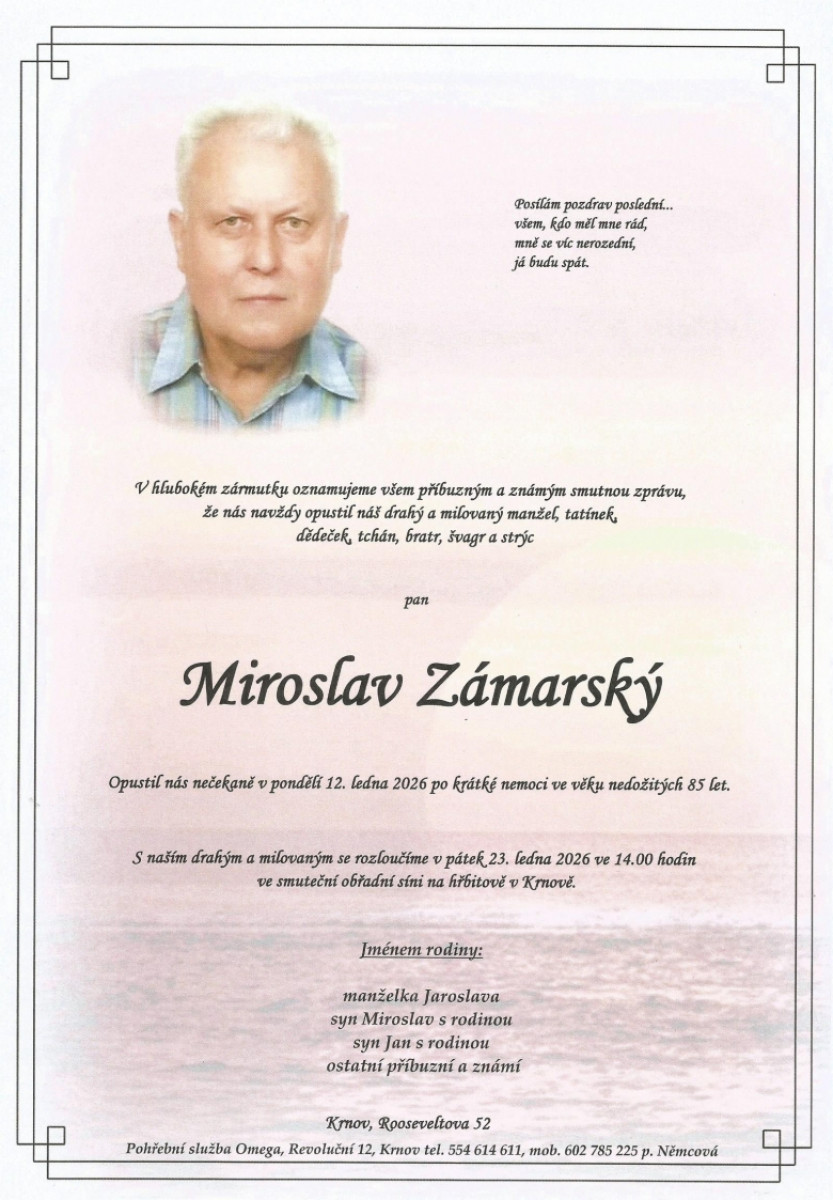 Posílám pozdrav poslední...
všem, kdo měl mne rád,
mně se víc nerozední,
já budu spát.

V hlubokém zármutku oznamujeme všem příbuzným a známým smutnou zprávu, že nás navždy opustil náš drahý a milovaný manžel, tatínek, dědeček, tchán, bratr, švagr a strýc

pan

Miroslav Zámarský

Opustil nás nečekaně v pondělí 12. ledna 2026 po krátké nemoci ve věku nedožitých 85 let.

S naším drahým a milovaným se rozloučíme v pátek 23. ledna 2026 ve 14.00 hodin ve smuteční obřadní síni na hřbitově v Krnově.

Jménem rodiny:

manželka Jaroslava
syn Miroslav s rodinou
syn Jan s rodinou
ostatní příbuzní a známí

Krnov, Rooseveltova 52

Pohřební služba Omega, Revoluční 12, Krnov tel. 554 614 611, mob. 602 785 225 p. Němcová